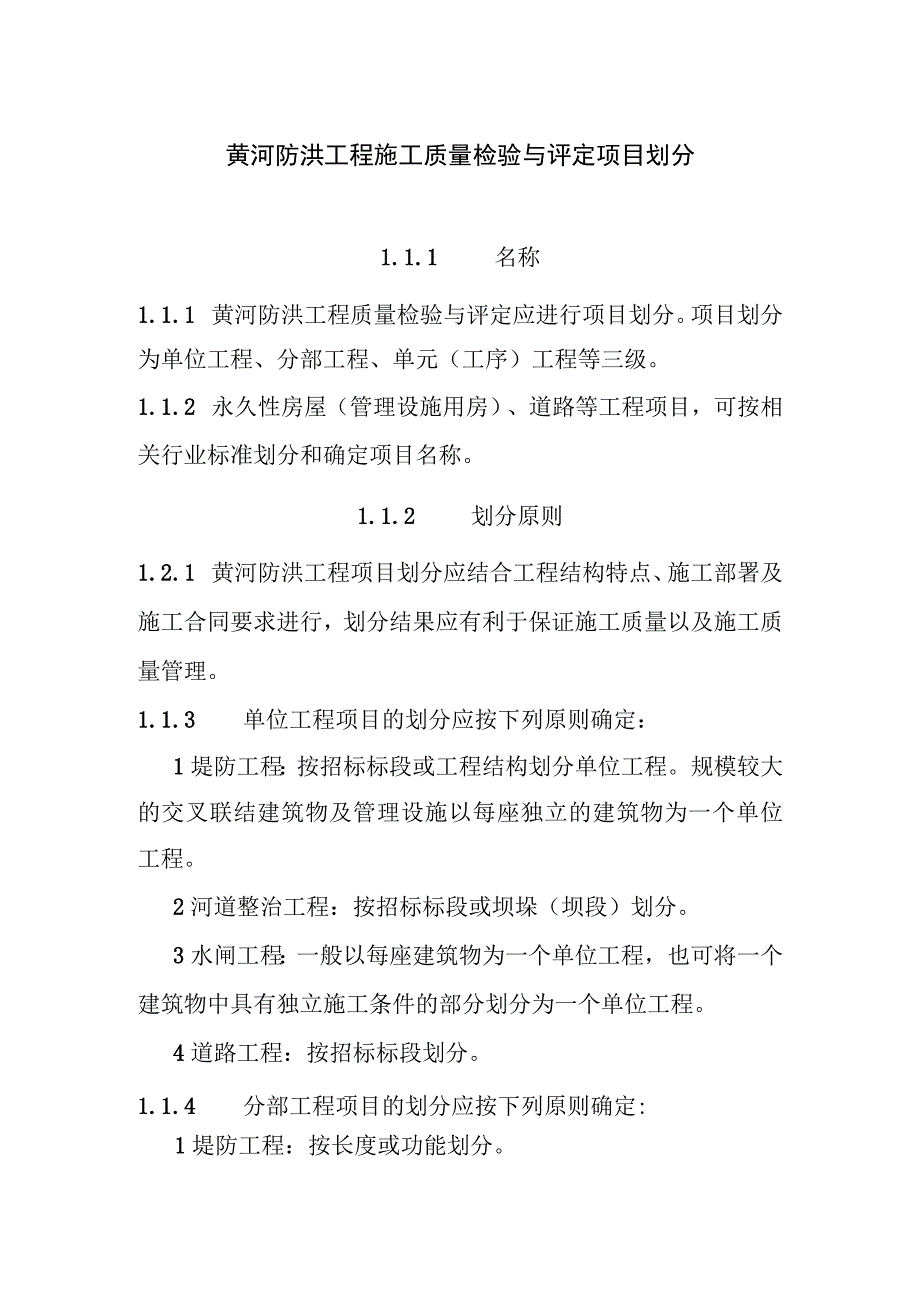 黄河防洪工程施工质量检验与评定项目划分

1.1.1 名称

1.1.1 黄河防洪工程质量检验与评定应进行项目划分。项目划分为单位工程、分部工程、单元（工序）工程等三级。

1.1.2 永久性房屋（管理设施用房）、道路等工程项目，可按相关行业标准划分和确定项目名称。

1.1.2 划分原则

1.2.1 黄河防洪工程项目划分应结合工程结构特点、施工部署及施工合同要求进行，划分结果应有利于保证施工质量以及施工质量管理。

1.1.3 单位工程项目的划分应按下列原则确定：

1 堤防工程：按招标标段或工程结构划分单位工程。规模较大的交叉联结建筑物及管理设施以每座独立的建筑物为一个单位工程。

2 河道整治工程：按招标标段或坝垛（坝段）划分。

3 水闸工程：一般以每座建筑物为一个单位工程，也可将一个建筑物中具有独立施工条件的部分划分为一个单位工程。

4 道路工程：按招标标段划分。

1.1.4 分部工程项目的划分应按下列原则确定：

1 堤防工程：按长度或功能划分。